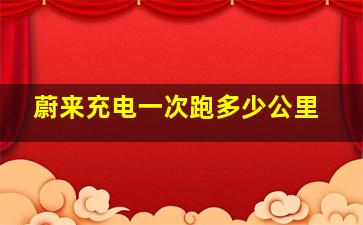 蔚来充电一次跑多少公里